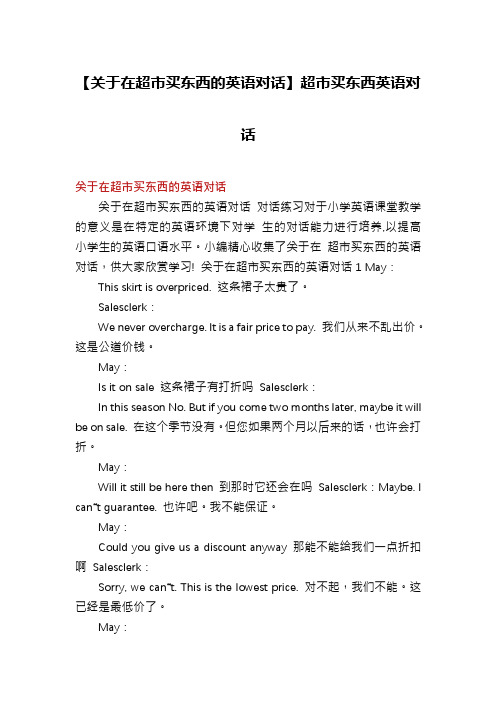 【关于在超市买东西的英语对话】超市买东西英语对话

关于在超市买东西的英语对话

关于在超市买东西的英语对话 对话练习对于小学英语课堂教学的意义是在特定的英语环境下对学 生的对话能力进行培养,以提高小学生的英语口语水平。小编精心收集了关于在 超市买东西的英语对话，供大家欣赏学习! 关于在超市买东西的英语对话 1 May：

This skirt is overpriced. 这条裙子太贵了。

Salesclerk：

We never overcharge. It is a fair price to pay. 我们从来不乱出价。这是公道价钱。

May：

Is it on sale 这条裙子有打折吗 Salesclerk：

In this season No. But if you come two months later, maybe it will be on sale. 在这个季节没有。但您如果两个月以后来的话，也许会打折。

May：

Will it still be here then 到那时它还会在吗 Salesclerk：Maybe. I can~t guarantee. 也许吧。我不能保证。

May：

Could you give us a discount anyway 那能不能给我们一点折扣啊 Salesclerk：

Sorry, we can~t. This is the lowest price. 对不起，我们不能。这已经是最低价了。

May：